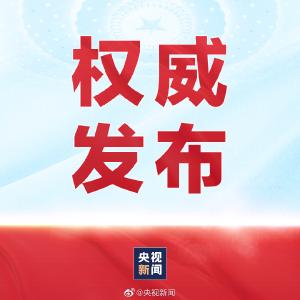 权威
发布

央视
新闻

@央视新闻